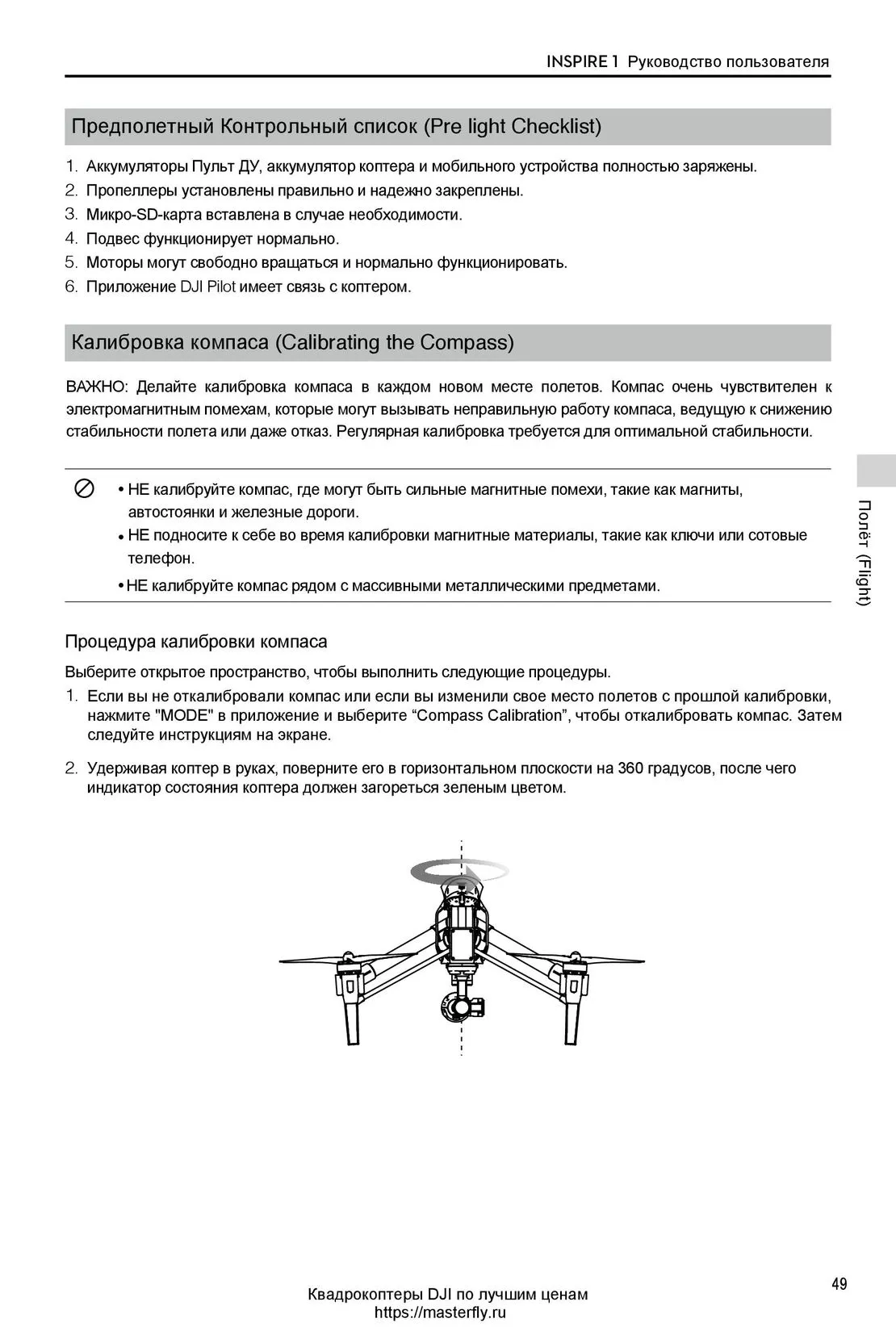 INSPIRE 1 Руководство пользователя

Предполетный Контрольный список (Pre light Checklist)

1. Аккумуляторы Пульт ДУ, аккумулятор коптера и мобильного устройства полностью заряжены.
2. Пропеллеры установлены правильно и надежно закреплены.
3. Микро-SD-карта вставлена в случае необходимости.
4. Подвес функционирует нормально.
5. Моторы могут свободно вращаться и нормально функционировать.
6. Приложение DJI Pilot имеет связь с коптером.

Калибровка компаса (Calibrating the Compass)

ВАЖНО: Делайте калибровка компаса в каждом новом месте полетов. Компас очень чувствителен к электромагнитным помехам, которые могут вызывать неправильную работу компаса, ведущую к снижению стабильности полета или даже отказ. Регулярная калибровка требуется для оптимальной стабильности.

• НЕ калибруйте компас, где могут быть сильные магнитные помехи, такие как магниты, автостоянки и железные дороги.
• НЕ подносите к себе во время калибровки магнитные материалы, такие как ключи или сотовые телефон.
• НЕ калибруйте компас рядом с массивными металлическими предметами.

Полёт (Flight)

Процедура калибровки компаса

Выберите открытое пространство, чтобы выполнить следующие процедуры.
1. Если вы не откалибровали компас или если вы изменили свое место полетов с прошлой калибровки, нажмите "MODE" в приложение и выберите “Compass Calibration”, чтобы откалибровать компас. Затем следуйте инструкциям на экране.
2. Удерживая коптер в руках, поверните его в горизонтальном плоскости на 360 градусов, после чего индикатор состояния коптера должен загореться зеленым цветом.

49

Квадрокоптеры DJI по лучшим ценам
https://masterfly.ru